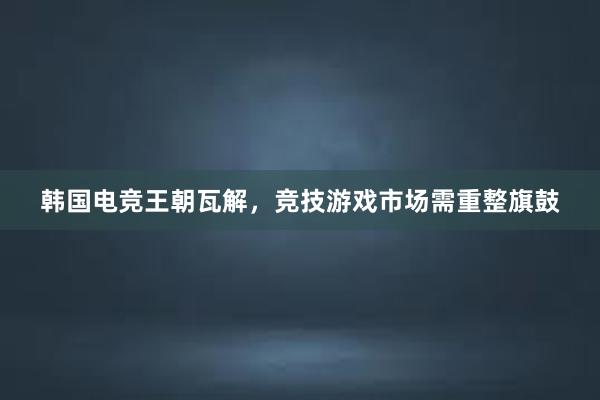 韩国电竞王朝瓦解，竞技游戏市场需重整旗鼓